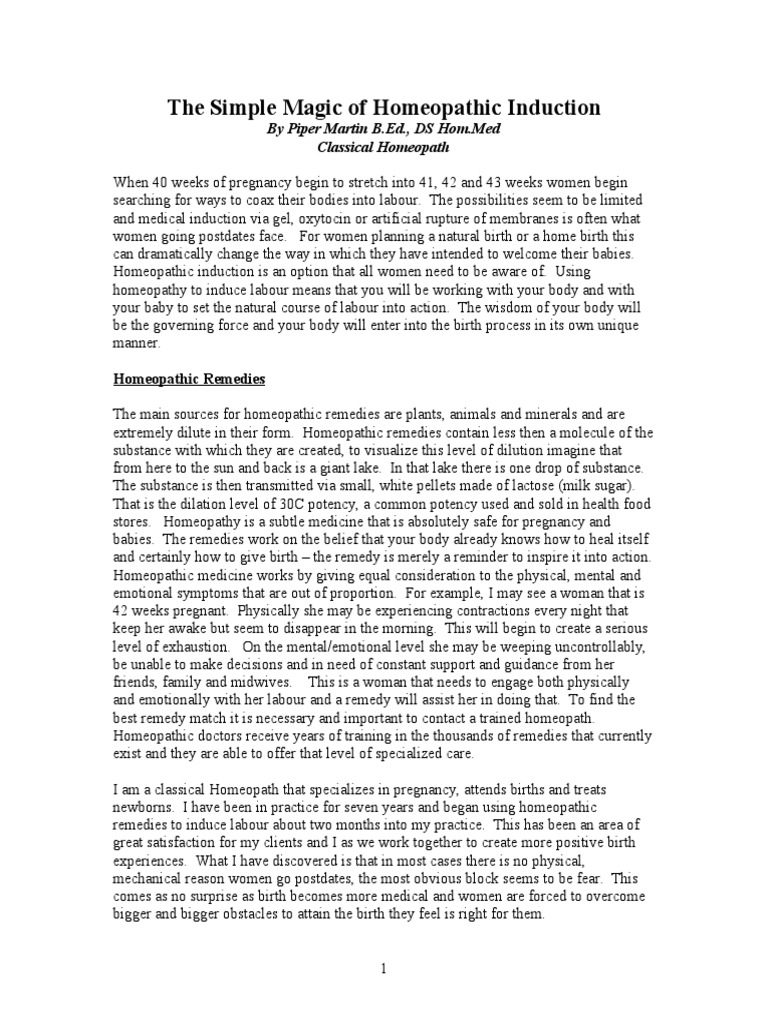 The Simple Magic of Homeopathic Induction
By Piper Martin B.Ed., DS Hom.Med
Classical Homeopath

When 40 weeks of pregnancy begin to stretch into 41, 42 and 43 weeks women begin searching for ways to coax their bodies into labour. The possibilities seem to be limited and medical induction via gel, oxytocin or artificial rupture of membranes is often what women going postdates face. For women planning a natural birth or a home birth this can dramatically change the way in which they have intended to welcome their babies. Homeopathic induction is an option that all women need to be aware of. Using homeopathy to induce labour means that you will be working with your body and with your baby to set the natural course of labour into action. The wisdom of your body will be the governing force and your body will enter into the birth process in its own unique manner.

Homeopathic Remedies

The main sources for homeopathic remedies are plants, animals and minerals and are extremely dilute in their form. Homeopathic remedies contain less then a molecule of the substance with which they are created, to visualize this level of dilution imagine that from here to the sun and back is a giant lake. In that lake there is one drop of substance. The substance is then transmitted via small, white pellets made of lactose (milk sugar). That is the dilation level of 30C potency, a common potency used and sold in health food stores. Homeopathy is a subtle medicine that is absolutely safe for pregnancy and babies. The remedies work on the belief that your body already knows how to heal itself and certainly how to give birth – the remedy is merely a reminder to inspire it into action. Homeopathic medicine works by giving equal consideration to the physical, mental and emotional symptoms that are out of proportion. For example, I may see a woman that is 42 weeks pregnant. Physically she may be experiencing contractions every night that keep her awake but seem to disappear in the morning. This will begin to create a serious level of exhaustion. On the mental/emotional level she may be weeping uncontrollably, be unable to make decisions and in need of constant support and guidance from her friends, family and midwives. This is a woman that needs to engage both physically and emotionally with her labour and a remedy will assist her in doing that. To find the best remedy match it is necessary and important to contact a trained homeopath. Homeopathic doctors receive years of training in the thousands of remedies that currently exist and they are able to offer that level of specialized care.

I am a classical Homeopath that specializes in pregnancy, attends births and treats newborns. I have been in practice for seven years and began using homeopathic remedies to induce labour about two months into my practice. This has been an area of great satisfaction for my clients and I as we work together to create more positive birth experiences. What I have discovered is that in most cases there is no physical, mechanical reason women go postdates, the most obvious block seems to be fear. This comes as no surprise as birth becomes more medical and women are forced to overcome bigger and bigger obstacles to attain the birth they feel is right for them.

1